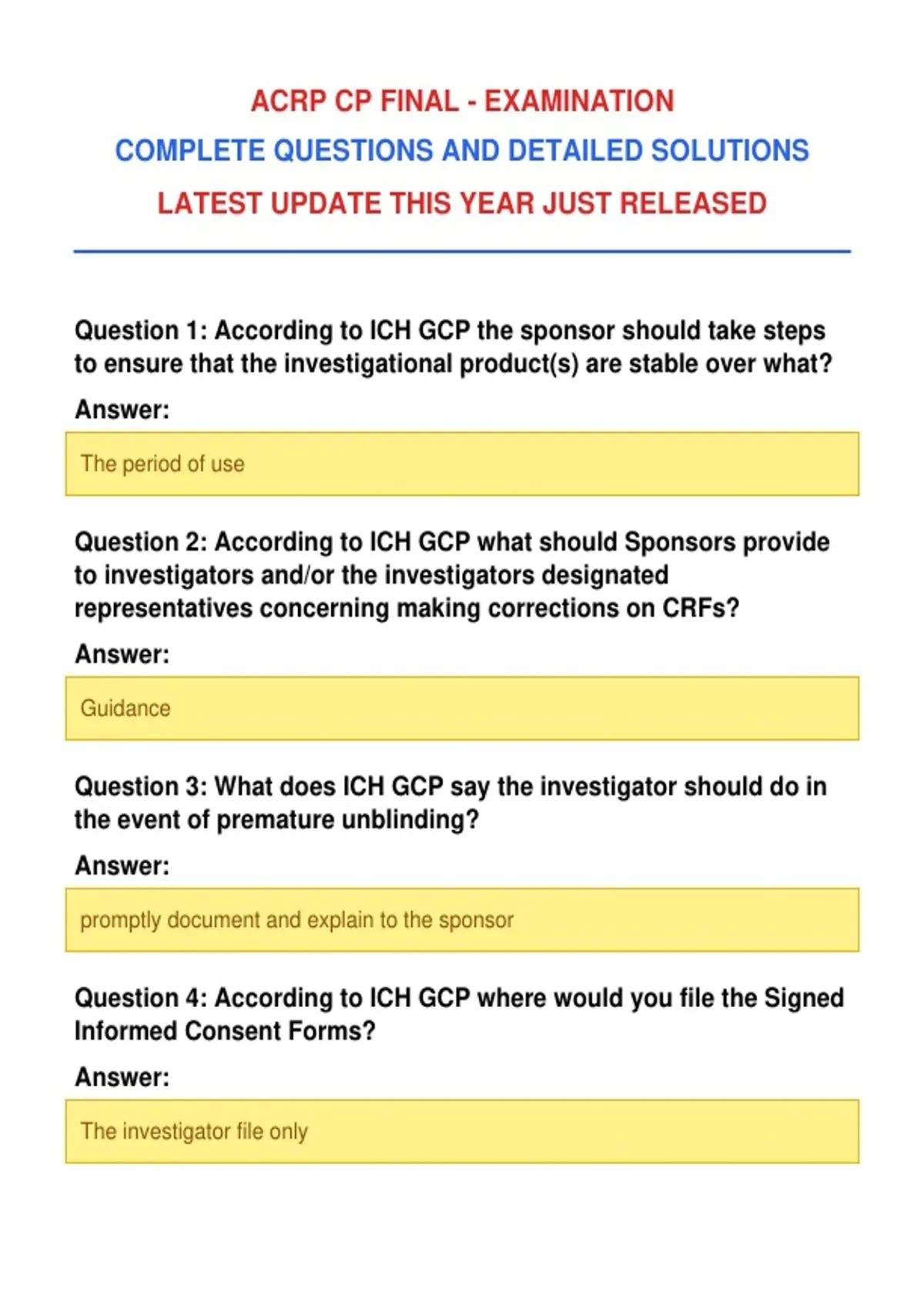 ACRP CP FINAL - EXAMINATION
COMPLETE QUESTIONS AND DETAILED SOLUTIONS
LATEST UPDATE THIS YEAR JUST RELEASED

Question 1: According to ICH GCP the sponsor should take steps to ensure that the investigational product(s) are stable over what?

Answer:

The period of use

Question 2: According to ICH GCP what should Sponsors provide to investigators and/or the investigators designated representatives concerning making corrections on CRFs?

Answer:

Guidance

Question 3: What does ICH GCP say the investigator should do in the event of premature unblinding?

Answer:

promptly document and explain to the sponsor

Question 4: According to ICH GCP where would you file the Signed Informed Consent Forms?

Answer:

The investigator file only